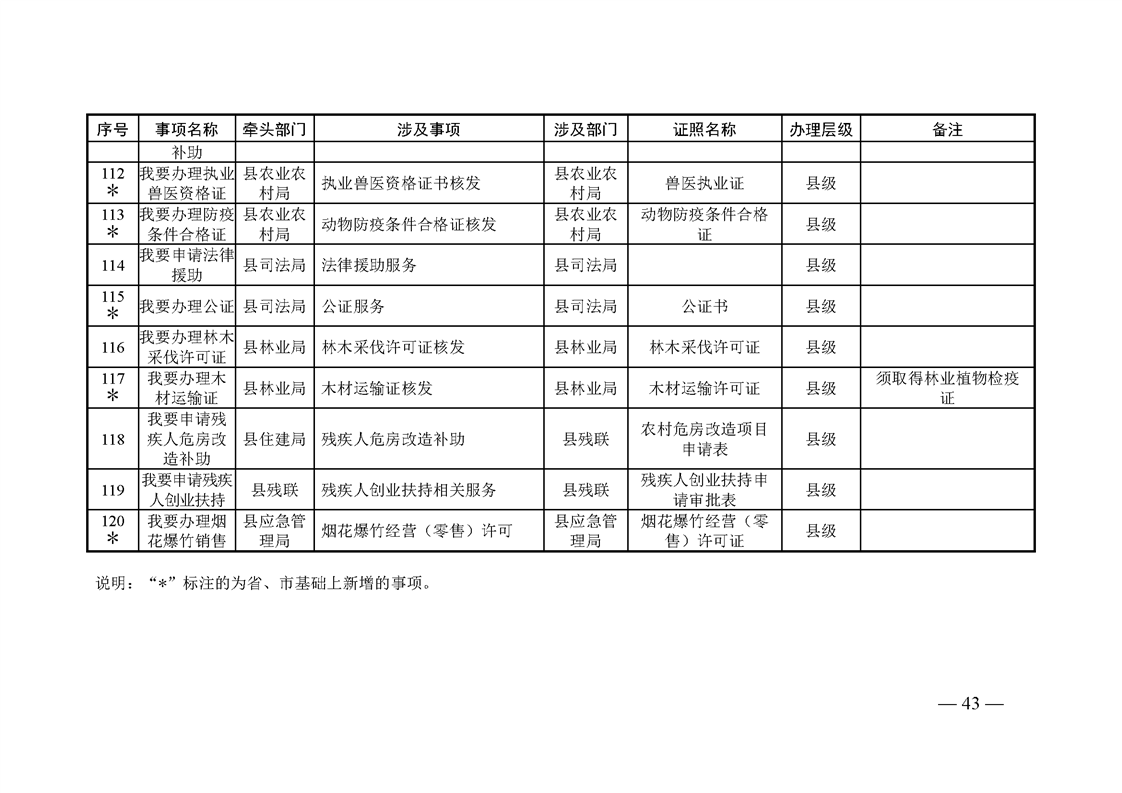 | 序号 | 事项名称 | 牵头部门 | 涉及事项 | 涉及部门 | 证照名称 | 办理层级 | 备注 |
|---|---|---|---|---|---|---|---|
| | 补助 | | | | | | |
| 112 * | 我要办理执业兽医资格证 | 县农业农村局 | 执业兽医资格证书核发 | 县农业农村局 | 兽医执业证 | 县级 | |
| 113 * | 我要办理防疫条件合格证 | 县农业农村局 | 动物防疫条件合格证核发 | 县农业农村局 | 动物防疫条件合格证 | 县级 | |
| 114 | 我要申请法律援助 | 县司法局 | 法律援助服务 | 县司法局 | | 县级 | |
| 115 * | 我要办理公证 | 县司法局 | 公证服务 | 县司法局 | 公证书 | 县级 | |
| 116 | 我要办理林木采伐许可证 | 县林业局 | 林木采伐许可证核发 | 县林业局 | 林木采伐许可证 | 县级 | |
| 117 * | 我要办理木材运输证 | 县林业局 | 木材运输证核发 | 县林业局 | 木材运输许可证 | 县级 | 须取得林业植物检疫证 |
| 118 | 我要申请残疾人危房改造补助 | 县住建局 | 残疾人危房改造补助 | 县残联 | 农村危房改造项目申请表 | 县级 | |
| 119 | 我要申请残疾人创业扶持 | 县残联 | 残疾人创业扶持相关服务 | 县残联 | 残疾人创业扶持申请审批表 | 县级 | |
| 120 * | 我要办理烟花爆竹销售 | 县应急管理局 | 烟花爆竹经营（零售）许可 | 县应急管理局 | 烟花爆竹经营（零售）许可证 | 县级 | |

说明：“*”标注的为省、市基础上新增的事项。

— 43 —